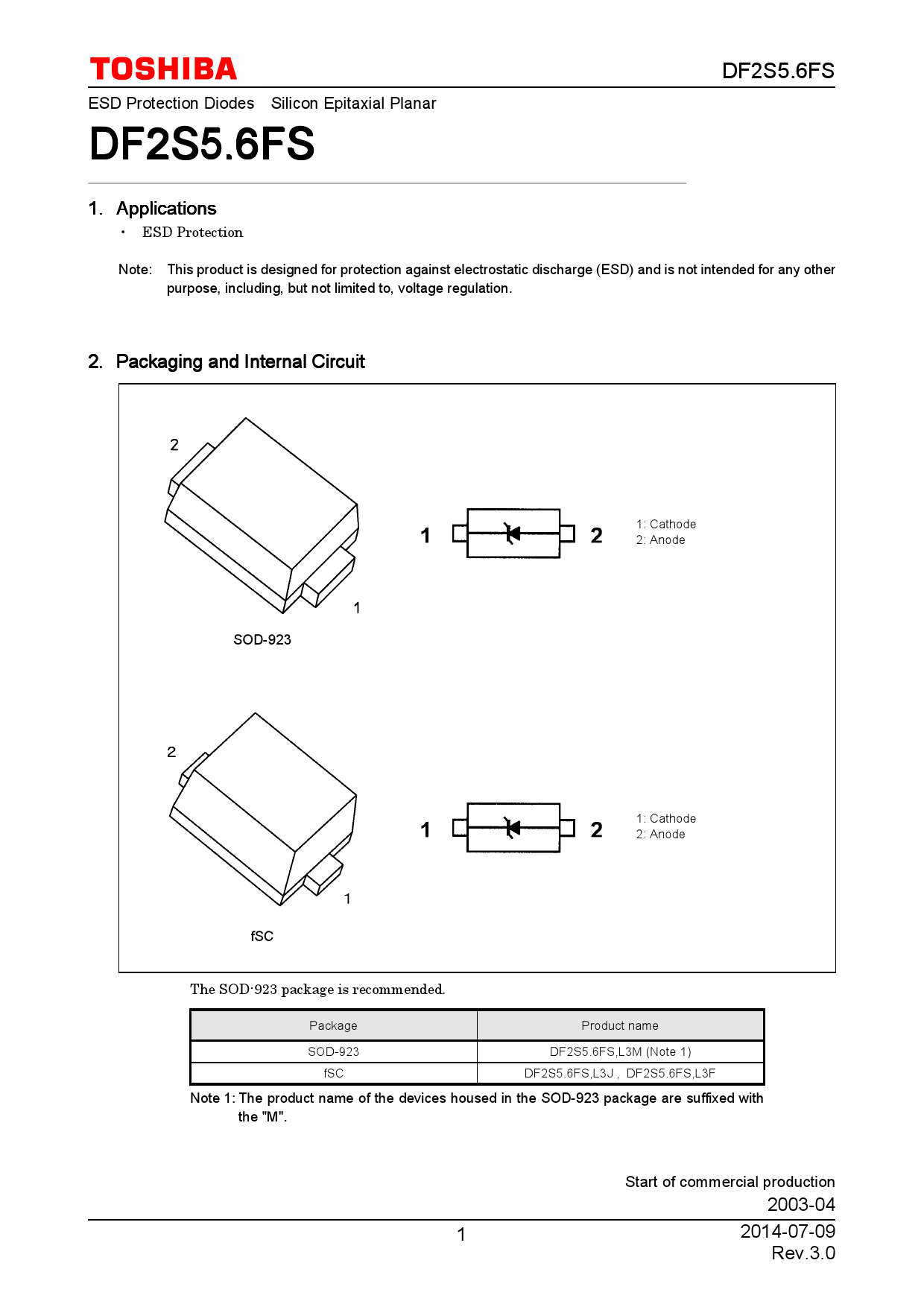 TOSHIBA

DF2S5.6FS

ESD Protection Diodes Silicon Epitaxial Planar

DF2S5.6FS

1. Applications

• ESD Protection

Note: This product is designed for protection against electrostatic discharge (ESD) and is not intended for any other purpose, including, but not limited to, voltage regulation.

2. Packaging and Internal Circuit

2

1

SOD-923

1

2

1: Cathode
2: Anode

2

1

fSC

1

2

1: Cathode
2: Anode

The SOD-923 package is recommended.

| Package | Product name |
|---|---|
| SOD-923 | DF2S5.6FS,L3M (Note 1) |
| fSC | DF2S5.6FS,L3J , DF2S5.6FS,L3F |

Note 1: The product name of the devices housed in the SOD-923 package are suffixed with the "M".

Start of commercial production
2003-04

1

2014-07-09
Rev.3.0